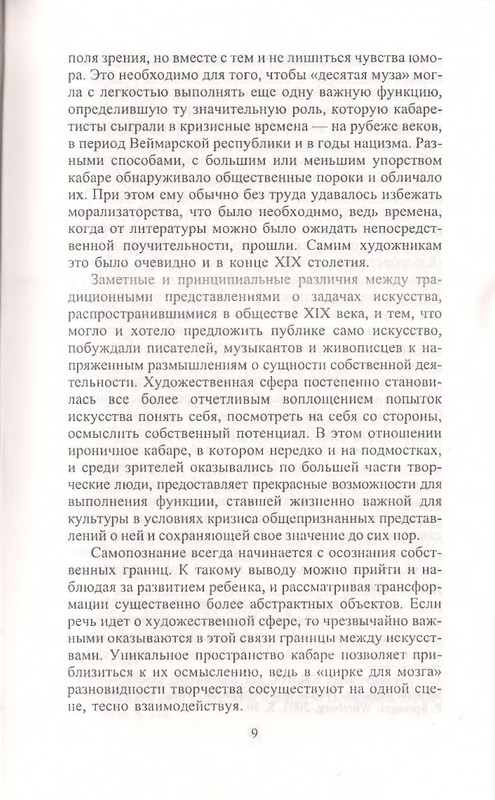 поля зрения, но вместе с тем и не лишиться чувства юмора. Это необходимо для того, чтобы «десятая муза» могла с легкостью выполнять еще одну важную функцию, определившую ту значительную роль, которую кабаретисты сыграли в кризисные времена — на рубеже веков, в период Веймарской республики и в годы нацизма. Разными способами, с большим или меньшим упорством кабаре обнаруживало общественные пороки и обличало их. При этом ему обычно без труда удавалось избежать морализаторства, что было необходимо, ведь времена, когда от литературы можно было ожидать непосредственной поучительности, прошли. Самим художникам это было очевидно и в конце XIX столетия.

Заметные и принципиальные различия между традиционными представлениями о задачах искусства, распространившимися в обществе XIX века, и тем, что могло и хотело предложить публике само искусство, побуждали писателей, музыкантов и живописцев к напряженным размышлениям о сущности собственной деятельности. Художественная сфера постепенно становилась все более отчетливым воплощением попыток искусства понять себя, посмотреть на себя со стороны, осмыслить собственный потенциал. В этом отношении ироничное кабаре, в котором нередко и на подмостках, и среди зрителей оказывались по большей части творческие люди, предоставляет прекрасные возможности для выполнения функции, ставшей жизненно важной для культуры в условиях кризиса общепризнанных представлений о ней и сохраняющей свое значение до сих пор.

Самопознание всегда начинается с осознания собственных границ. К такому выводу можно прийти и наблюдая за развитием ребенка, и рассматривая трансформации существенно более абстрактных объектов. Если речь идет о художественной сфере, то чрезвычайно важными оказываются в этой связи границы между искусствами. Уникальное пространство кабаре позволяет приблизиться к их осмыслению, ведь в «цирке для мозга» разновидности творчества сосуществуют на одной сцене, тесно взаимодействуя.

9